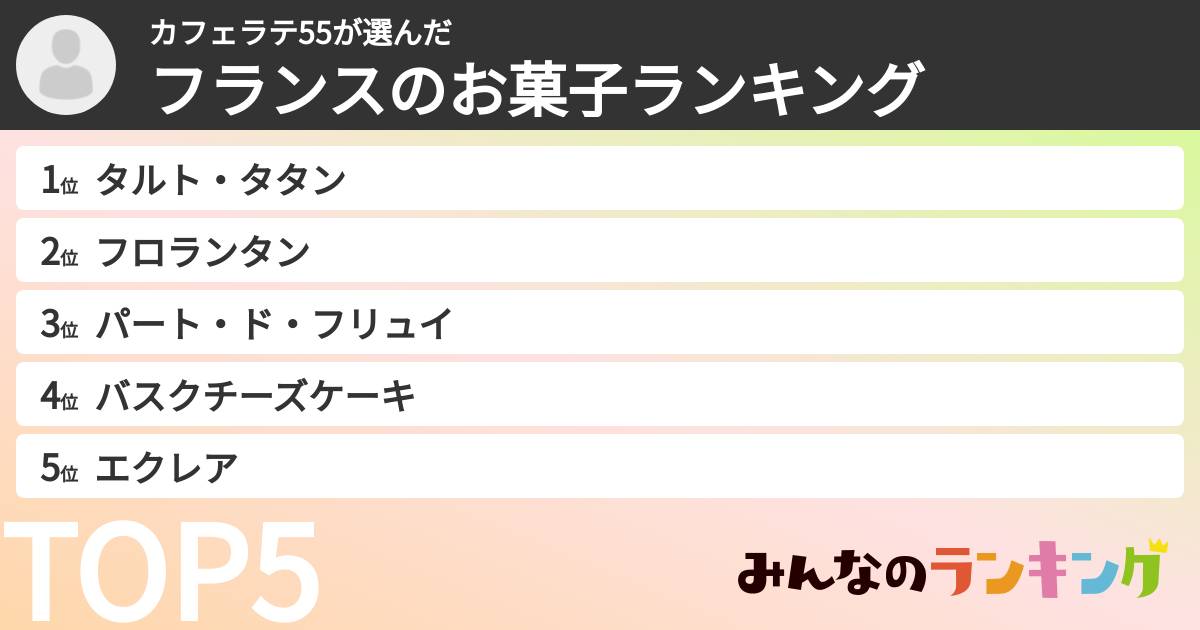 カフェラテ55が選んだ
フランスのお菓子ランキング

1位 タルト・タタン
2位 フロランタン
3位 パート・ド・フリュイ
4位 バスクチーズケーキ
5位 エクレア

TOP5

みんなのランキング